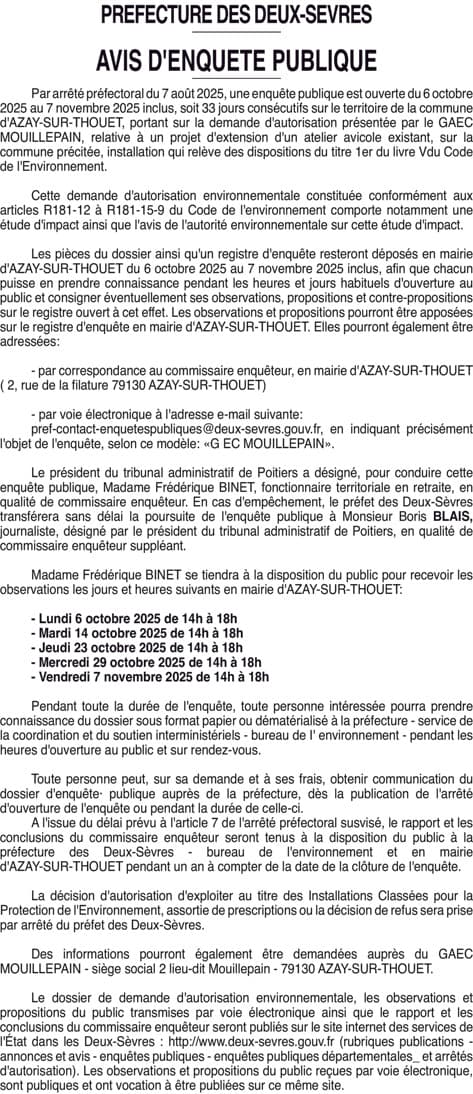 PREFECTURE DES DEUX-SEVRES

AVIS D'ENQUETE PUBLIQUE

Par arrêté préfectoral du 7 août 2025, une enquête publique est ouverte du 6 octobre 2025 au 7 novembre 2025 inclus, soit 33 jours consécutifs sur le territoire de la commune d'AZAY-SUR-THOUET, portant sur la demande d'autorisation présentée par le GAEC MOUILLEPAIN, relative à un projet d'extension d'un atelier avicole existant, sur la commune précitée, installation qui relève des dispositions du titre 1er du livre Vdu Code de l'Environnement.

Cette demande d'autorisation environnementale constituée conformément aux articles R181-12 à R181-15-9 du Code de l'environnement comporte notamment une étude d'impact ainsi que l'avis de l'autorité environnementale sur cette étude d'impact.

Les pièces du dossier ainsi qu'un registre d'enquête resteront déposés en mairie d'AZAY-SUR-THOUET du 6 octobre 2025 au 7 novembre 2025 inclus, afin que chacun puisse en prendre connaissance pendant les heures et jours habituels d'ouverture au public et consigner éventuellement ses observations, propositions et contre-propositions sur le registre ouvert à cet effet. Les observations et propositions pourront être apposées sur le registre d'enquête en mairie d'AZAY-SUR-THOUET. Elles pourront également être adressées:

- par correspondance au commissaire enquêteur, en mairie d'AZAY-SUR-THOUET ( 2, rue de la filature 79130 AZAY-SUR-THOUET)

- par voie électronique à l'adresse e-mail suivante: pref-contact-enquetespubliques@deux-sevres.gouv.fr, en indiquant précisément l'objet de l'enquête, selon ce modèle: «G EC MOUILLEPAIN».

Le président du tribunal administratif de Poitiers a désigné, pour conduire cette enquête publique, Madame Frédérique BINET, fonctionnaire territoriale en retraite, en qualité de commissaire enquêteur. En cas d'empêchement, le préfet des Deux-Sèvres transférera sans délai la poursuite de l'enquête publique à Monsieur Boris BLAIS, journaliste, désigné par le président du tribunal administratif de Poitiers, en qualité de commissaire enquêteur suppléant.

Madame Frédérique BINET se tiendra à la disposition du public pour recevoir les observations les jours et heures suivants en mairie d'AZAY-SUR-THOUET:

- Lundi 6 octobre 2025 de 14h à 18h
- Mardi 14 octobre 2025 de 14h à 18h
- Jeudi 23 octobre 2025 de 14h à 18h
- Mercredi 29 octobre 2025 de 14h à 18h
- Vendredi 7 novembre 2025 de 14h à 18h

Pendant toute la durée de l'enquête, toute personne intéressée pourra prendre connaissance du dossier sous format papier ou dématérialisé à la préfecture - service de la coordination et du soutien interministériels - bureau de l' environnement - pendant les heures d'ouverture au public et sur rendez-vous.

Toute personne peut, sur sa demande et à ses frais, obtenir communication du dossier d'enquête· publique auprès de la préfecture, dès la publication de l'arrêté d'ouverture de l'enquête ou pendant la durée de celle-ci.
A l'issue du délai prévu à l'article 7 de l'arrêté préfectoral susvisé, le rapport et les conclusions du commissaire enquêteur seront tenus à la disposition du public à la préfecture des Deux-Sèvres - bureau de l'environnement et en mairie d'AZAY-SUR-THOUET pendant un an à compter de la date de la clôture de l'enquête.

La décision d'autorisation d'exploiter au titre des Installations Classées pour la Protection de l'Environnement, assortie de prescriptions ou la décision de refus sera prise par arrêté du préfet des Deux-Sèvres.

Des informations pourront également être demandées auprès du GAEC MOUILLEPAIN - siège social 2 lieu-dit Mouillepain - 79130 AZAY-SUR-THOUET.

Le dossier de demande d'autorisation environnementale, les observations et propositions du public transmises par voie électronique ainsi que le rapport et les conclusions du commissaire enquêteur seront publiés sur le site internet des services de l'État dans les Deux-Sèvres : http://www.deux-sevres.gouv.fr (rubriques publications - annonces et avis - enquêtes publiques - enquêtes publiques départementales_ et arrêtés d'autorisation). Les observations et propositions du public reçues par voie électronique, sont publiques et ont vocation à être publiées sur ce même site.